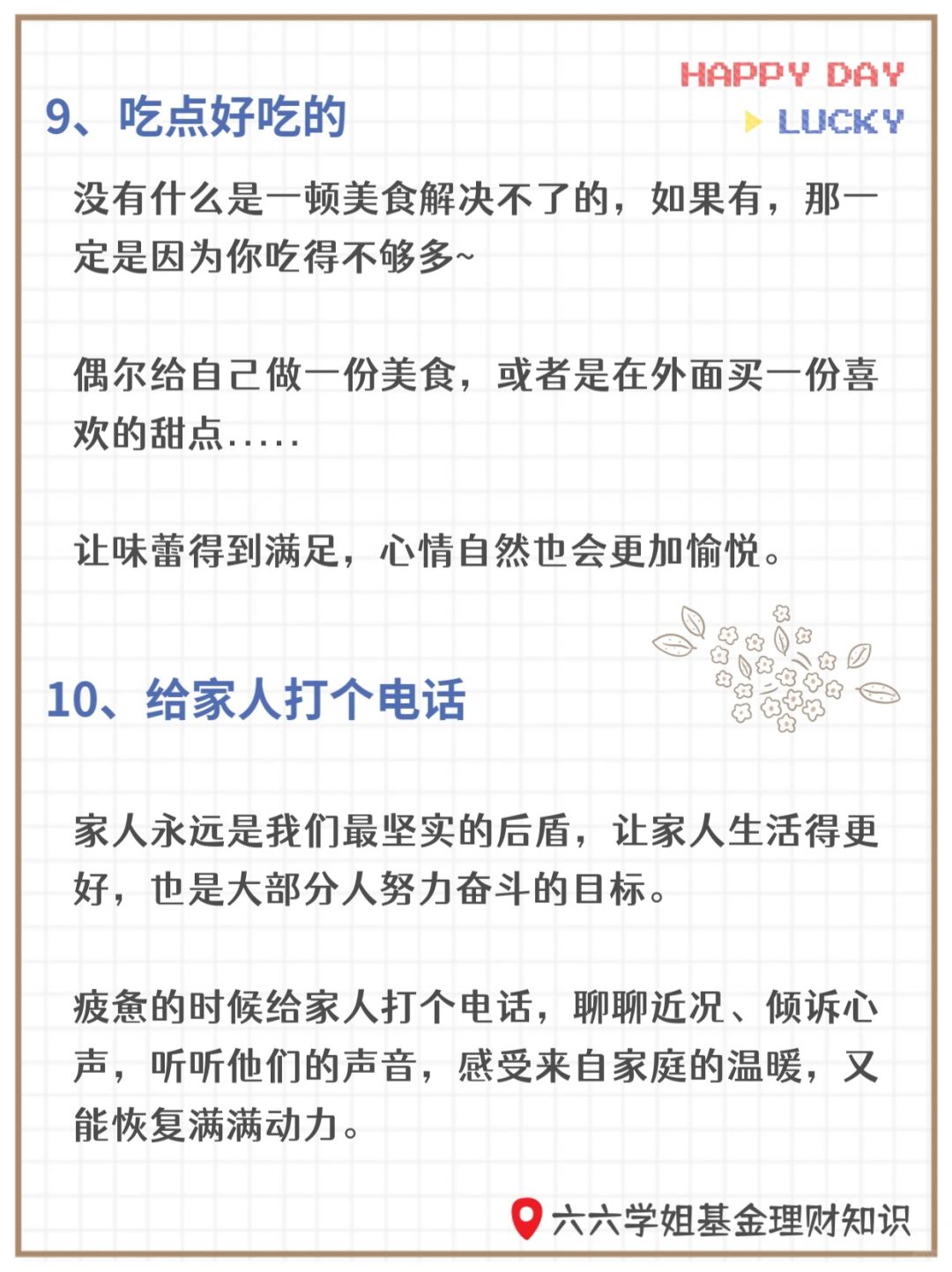 HAPPY DAY

LUCKY

9、吃点好吃的

没有什么是一顿美食解决不了的，如果有，那一定是因为你吃得不够多~

偶尔给自己做一份美食，或者是在外面买一份喜欢的甜点.....

让味蕾得到满足，心情自然也会更加愉悦。

10、给家人打个电话

家人永远是我们最坚实的后盾，让家人生活得更好，也是大部分人努力奋斗的目标。

疲惫的时候给家人打个电话，聊聊近况、倾诉心声，听听他们的声音，感受来自家庭的温暖，又能恢复满满动力。

六六学姐基金理财知识